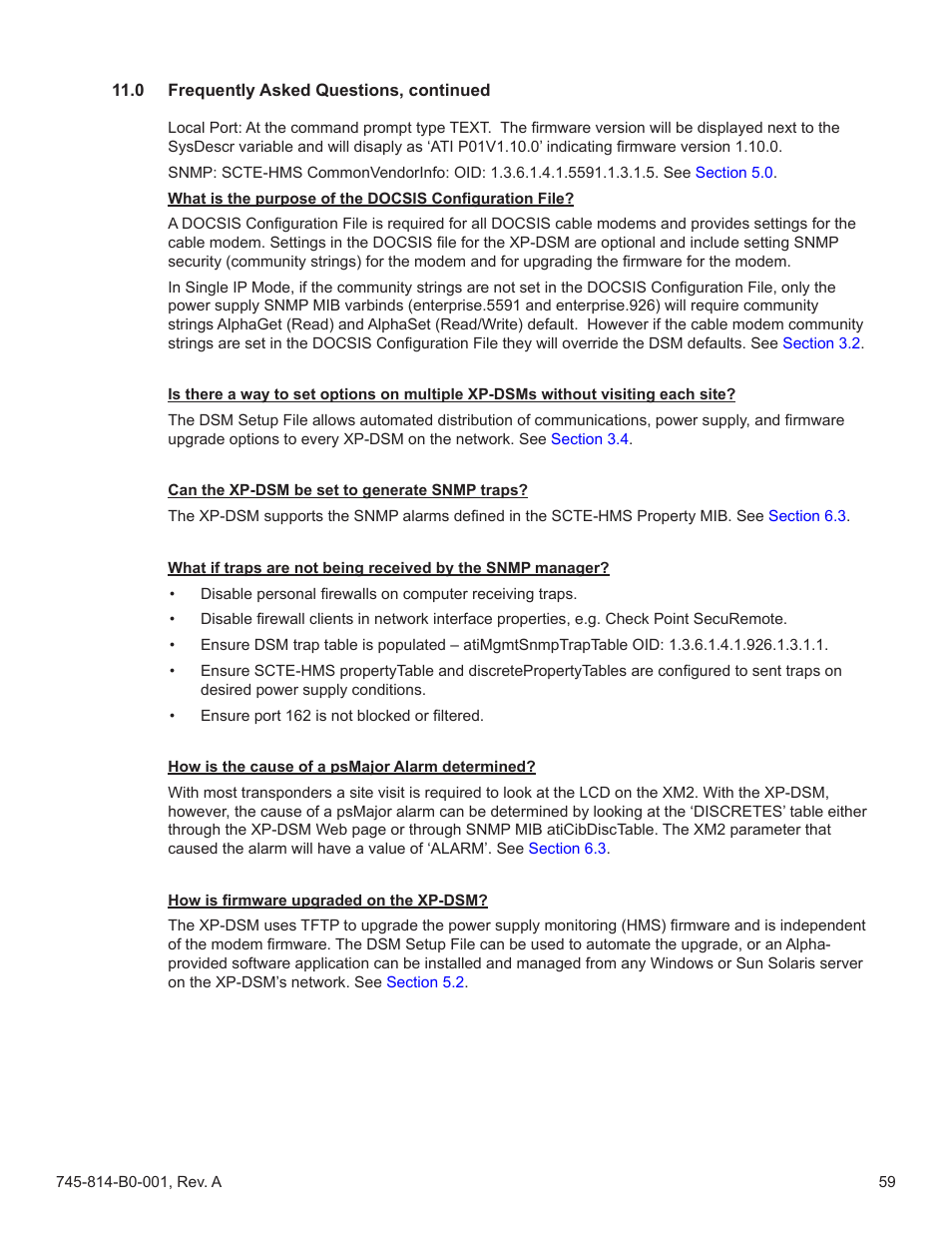 11.0 Frequently Asked Questions, continued

Local Port: At the command prompt type TEXT. The firmware version will be displayed next to the SysDescr variable and will disaply as 'ATI P01V1.10.0' indicating firmware version 1.10.0.

SNMP: SCTE-HMS CommonVendorInfo: OID: 1.3.6.1.4.1.5591.1.3.1.5. See Section 5.0.

What is the purpose of the DOCSIS Configuration File?

A DOCSIS Configuration File is required for all DOCSIS cable modems and provides settings for the cable modem. Settings in the DOCSIS file for the XP-DSM are optional and include setting SNMP security (community strings) for the modem and for upgrading the firmware for the modem.

In Single IP Mode, if the community strings are not set in the DOCSIS Configuration File, only the power supply SNMP MIB varbinds (enterprise.5591 and enterprise.926) will require community strings AlphaGet (Read) and AlphaSet (Read/Write) default. However if the cable modem community strings are set in the DOCSIS Configuration File they will override the DSM defaults. See Section 3.2.

Is there a way to set options on multiple XP-DSMs without visiting each site?

The DSM Setup File allows automated distribution of communications, power supply, and firmware upgrade options to every XP-DSM on the network. See Section 3.4.

Can the XP-DSM be set to generate SNMP traps?

The XP-DSM supports the SNMP alarms defined in the SCTE-HMS Property MIB. See Section 6.3.

What if traps are not being received by the SNMP manager?

• Disable personal firewalls on computer receiving traps.
• Disable firewall clients in network interface properties, e.g. Check Point SecuRemote.
• Ensure DSM trap table is populated – atiMgmtSnmpTrapTable OID: 1.3.6.1.4.1.926.1.3.1.1.
• Ensure SCTE-HMS propertyTable and discretePropertyTables are configured to sent traps on desired power supply conditions.
• Ensure port 162 is not blocked or filtered.

How is the cause of a psMajor Alarm determined?

With most transponders a site visit is required to look at the LCD on the XM2. With the XP-DSM, however, the cause of a psMajor alarm can be determined by looking at the 'DISCRETES' table either through the XP-DSM Web page or through SNMP MIB atiCibDiscTable. The XM2 parameter that caused the alarm will have a value of 'ALARM'. See Section 6.3.

How is firmware upgraded on the XP-DSM?

The XP-DSM uses TFTP to upgrade the power supply monitoring (HMS) firmware and is independent of the modem firmware. The DSM Setup File can be used to automate the upgrade, or an Alpha-provided software application can be installed and managed from any Windows or Sun Solaris server on the XP-DSM's network. See Section 5.2.

745-814-B0-001, Rev. A
59